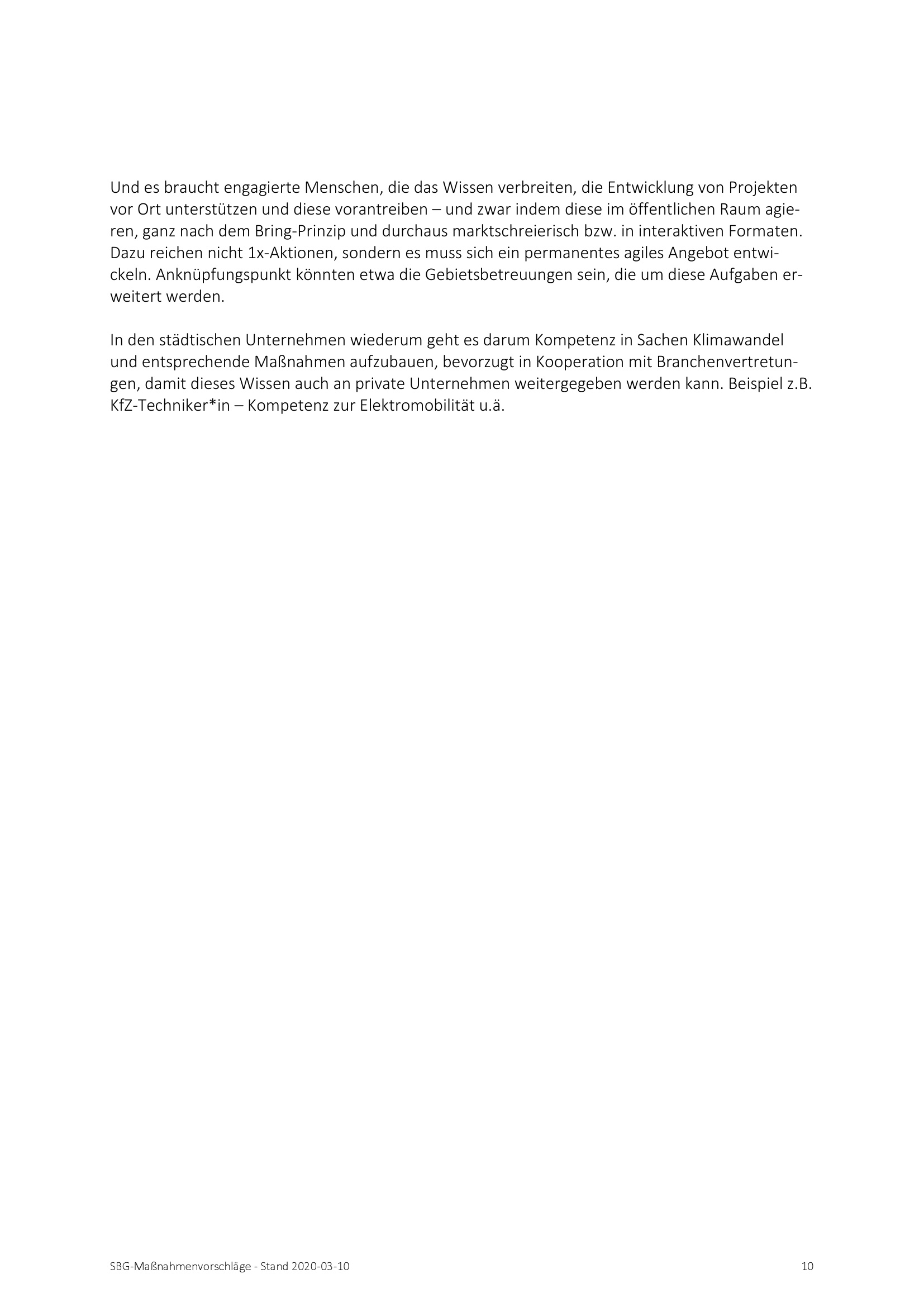 Und es braucht engagierte Menschen, die das Wissen verbreiten, die Entwicklung von Projekten vor Ort unterstützen und diese vorantreiben – und zwar indem diese im öffentlichen Raum agieren, ganz nach dem Bring-Prinzip und durchaus marktschreierisch bzw. in interaktiven Formaten. Dazu reichen nicht 1x-Aktionen, sondern es muss sich ein permanentes agiles Angebot entwickeln. Anknüpfungspunkt könnten etwa die Gebietsbetreuungen sein, die um diese Aufgaben erweitert werden.

In den städtischen Unternehmen wiederum geht es darum Kompetenz in Sachen Klimawandel und entsprechende Maßnahmen aufzubauen, bevorzugt in Kooperation mit Branchenvertretungen, damit dieses Wissen auch an private Unternehmen weitergegeben werden kann. Beispiel z.B. KfZ-Techniker*in – Kompetenz zur Elektromobilität u.ä.

SBG-Maßnahmenvorschläge - Stand 2020-03-10

10